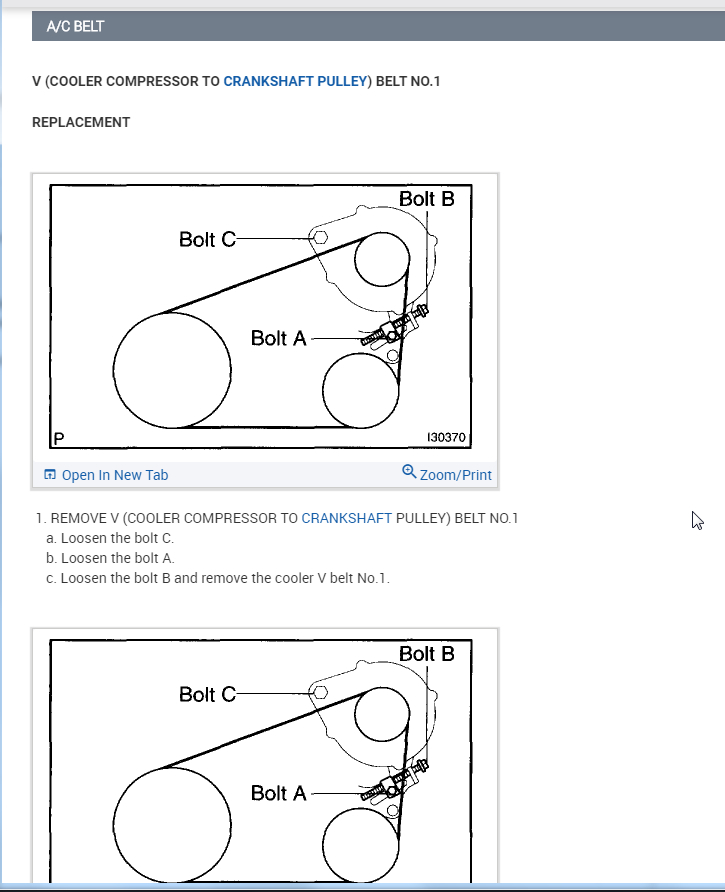 A/C BELT

V (COOLER COMPRESSOR TO CRANKSHAFT PULLEY) BELT NO.1

REPLACEMENT

Bolt B
Bolt C
Bolt A
P
I30370

Open In New Tab
Zoom/Print

1. REMOVE V (COOLER COMPRESSOR TO CRANKSHAFT PULLEY) BELT NO.1
a. Loosen the bolt C.
b. Loosen the bolt A.
c. Loosen the bolt B and remove the cooler V belt No.1.

Bolt B
Bolt C
Bolt A